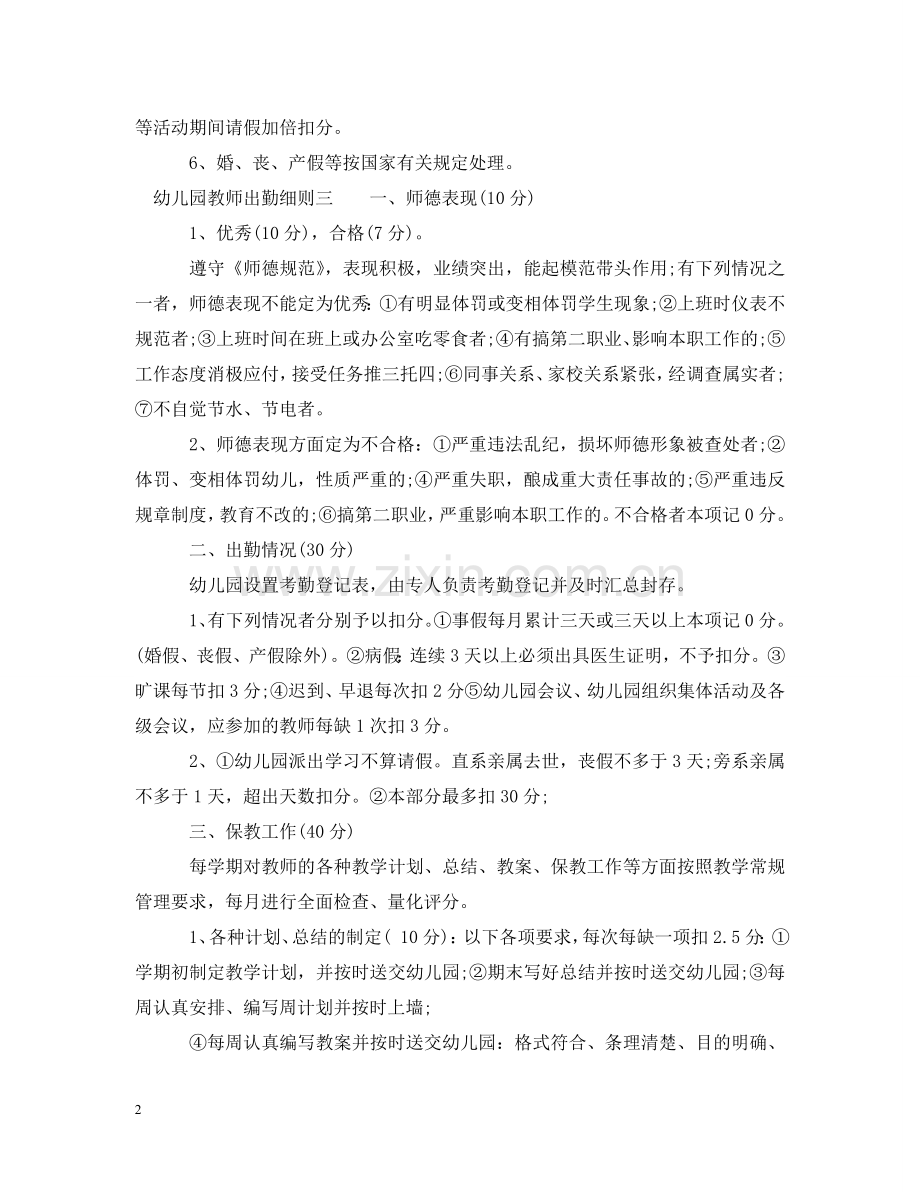 等活动期间请假加倍扣分。

6、婚、丧、产假等按国家有关规定处理。

幼儿园教师出勤细则三 一、师德表现(10分)

1、优秀(10分)，合格(7分)。

遵守《师德规范》，表现积极，业绩突出，能起模范带头作用;有下列情况之一者，师德表现不能定为优秀:①有明显体罚或变相体罚学生现象;②上班时仪表不规范者;③上班时间在班上或办公室吃零食者;④有搞第二职业、影响本职工作的;⑤工作态度消极应付，接受任务推三托四;⑥同事关系、家校关系紧张，经调查属实者;⑦不自觉节水、节电者。

2、师德表现方面定为不合格：①严重违法乱纪，损坏师德形象被查处者;②体罚、变相体罚幼儿，性质严重的;④严重失职，酿成重大责任事故的;⑤严重违反规章制度，教育不改的;⑥搞第二职业，严重影响本职工作的。不合格者本项记0分。

二、出勤情况(30分)

幼儿园设置考勤登记表，由专人负责考勤登记并及时汇总封存。

1、有下列情况者分别予以扣分。①事假每月累计三天或三天以上本项记0分。(婚假、丧假、产假除外)。②病假:连续3天以上必须出具医生证明，不予扣分。③旷课每节扣3分;④迟到、早退每次扣2分⑤幼儿园会议、幼儿园组织集体活动及各级会议，应参加的教师每缺1次扣3分。

2、①幼儿园派出学习不算请假。直系亲属去世，丧假不多于3天;旁系亲属不多于1天，超出天数扣分。②本部分最多扣30分;

三、保教工作(40分)

每学期对教师的各种教学计划、总结、教案、保教工作等方面按照教学常规管理要求，每月进行全面检查、量化评分。

1、各种计划、总结的制定(10分)：以下各项要求，每次每缺一项扣2.5分:①学期初制定教学计划，并按时送交幼儿园;②期末写好总结并按时送交幼儿园;③每周认真安排、编写周计划并按时上墙;

④每周认真编写教案并按时送交幼儿园：格式符合、条理清楚、目的明确、

2

www.zixin.com.cn